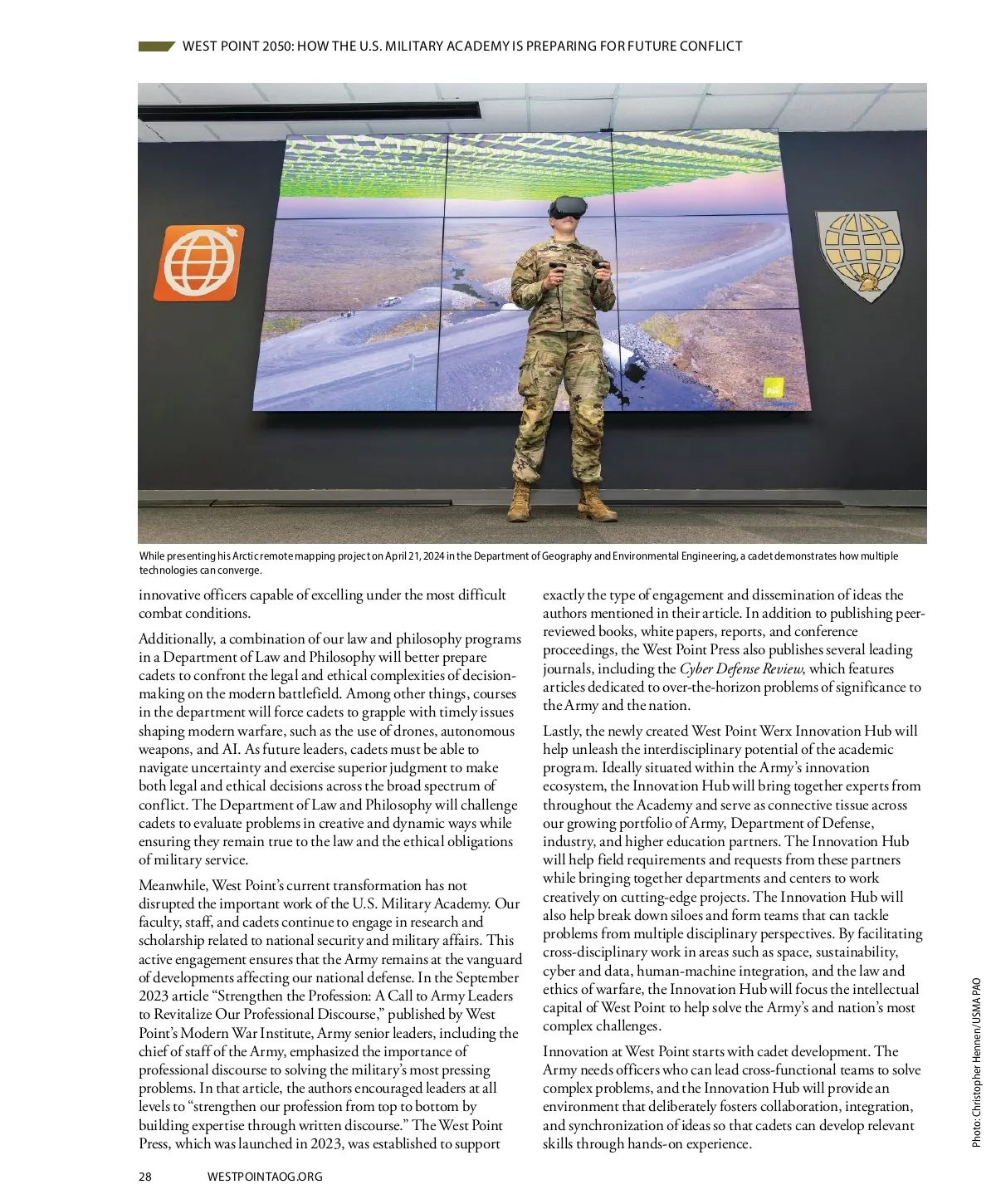 WEST POINT 2050: HOW THE U.S. MILITARY ACADEMY IS PREPARING FOR FUTURE CONFLICT

While presenting his Arctic remote mapping project on April 21, 2024 in the Department of Geography and Environmental Engineering, a cadet demonstrates how multiple technologies can converge.

innovative officers capable of excelling under the most difficult combat conditions.

Additionally, a combination of our law and philosophy programs in a Department of Law and Philosophy will better prepare cadets to confront the legal and ethical complexities of decision-making on the modern battlefield. Among other things, courses in the department will force cadets to grapple with timely issues shaping modern warfare, such as the use of drones, autonomous weapons, and AI. As future leaders, cadets must be able to navigate uncertainty and exercise superior judgment to make both legal and ethical decisions across the broad spectrum of conflict. The Department of Law and Philosophy will challenge cadets to evaluate problems in creative and dynamic ways while ensuring they remain true to the law and the ethical obligations of military service.

Meanwhile, West Point's current transformation has not disrupted the important work of the U.S. Military Academy. Our faculty, staff, and cadets continue to engage in research and scholarship related to national security and military affairs. This active engagement ensures that the Army remains at the vanguard of developments affecting our national defense. In the September 2023 article "Strengthen the Profession: A Call to Army Leaders to Revitalize Our Professional Discourse," published by West Point's Modern War Institute, Army senior leaders, including the chief of staff of the Army, emphasized the importance of professional discourse to solving the military's most pressing problems. In that article, the authors encouraged leaders at all levels to "strengthen our profession from top to bottom by building expertise through written discourse." The West Point Press, which was launched in 2023, was established to support exactly the type of engagement and dissemination of ideas the authors mentioned in their article. In addition to publishing peer-reviewed books, white papers, reports, and conference proceedings, the West Point Press also publishes several leading journals, including the Cyber Defense Review, which features articles dedicated to over-the-horizon problems of significance to the Army and the nation.

Lastly, the newly created West Point Werx Innovation Hub will help unleash the interdisciplinary potential of the academic program. Ideally situated within the Army's innovation ecosystem, the Innovation Hub will bring together experts from throughout the Academy and serve as connective tissue across our growing portfolio of Army, Department of Defense, industry, and higher education partners. The Innovation Hub will help field requirements and requests from these partners while bringing together departments and centers to work creatively on cutting-edge projects. The Innovation Hub will also help break down siloes and form teams that can tackle problems from multiple disciplinary perspectives. By facilitating cross-disciplinary work in areas such as space, sustainability, cyber and data, human-machine integration, and the law and ethics of warfare, the Innovation Hub will focus the intellectual capital of West Point to help solve the Army's and nation's most complex challenges.

Innovation at West Point starts with cadet development. The Army needs officers who can lead cross-functional teams to solve complex problems, and the Innovation Hub will provide an environment that deliberately fosters collaboration, integration, and synchronization of ideas so that cadets can develop relevant skills through hands-on experience.

Photo: Christopher Hennen/USMA PAO

28 WESTPOINTAOG.ORG